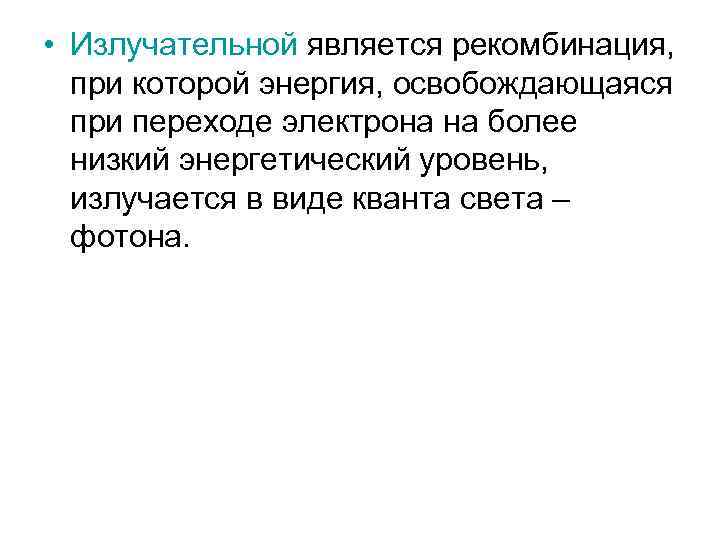 • Излучательной является рекомбинация, при которой энергия, освобождающаяся при переходе электрона на более низкий энергетический уровень, излучается в виде кванта света – фотона.